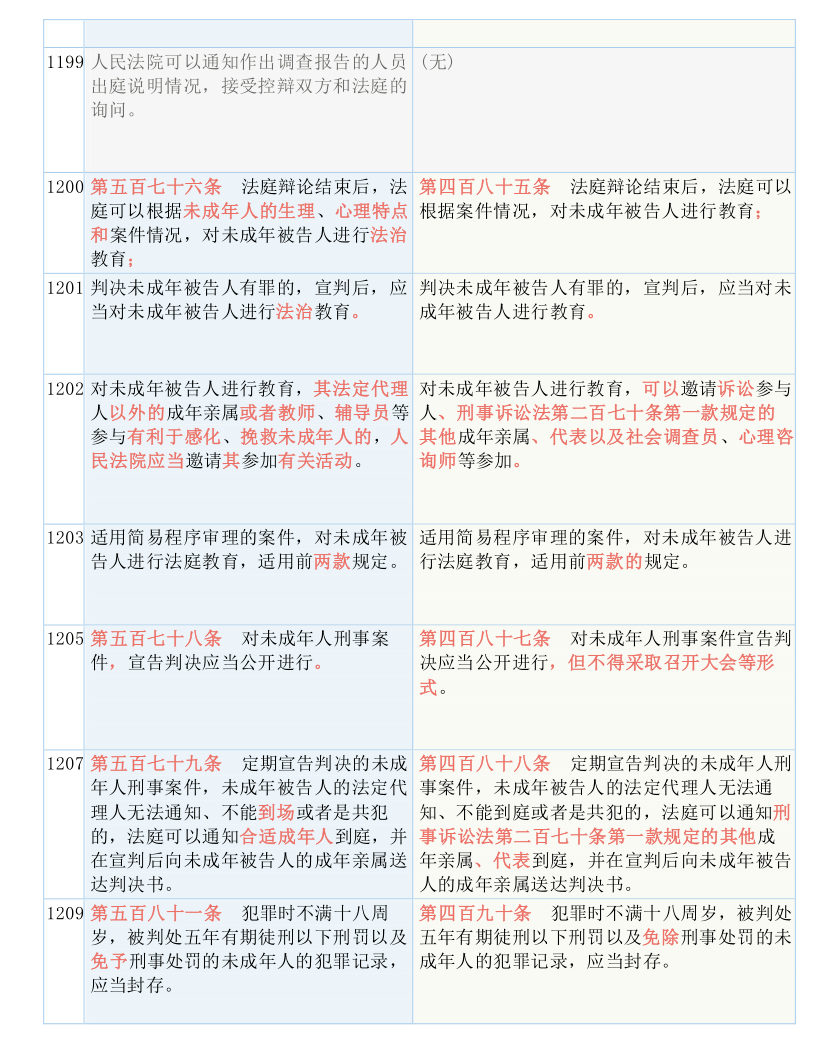 | | | |
|---|---|---|
| 1199 | 人民法院可以通知作出调查报告的人员出庭说明情况，接受控辩双方和法庭的询问。 | （无） |
| 1200 | 第五百七十六条 法庭辩论结束后，法庭可以根据未成年人的生理、心理特点和案件情况，对未成年被告人进行法治教育； | 第四百八十五条 法庭辩论结束后，法庭可以根据案件情况，对未成年被告人进行教育； |
| 1201 | 判决未成年被告人有罪的，宣判后，应当对未成年被告人进行法治教育。 | 判决未成年被告人有罪的，宣判后，应当对未成年被告人进行教育。 |
| 1202 | 对未成年被告人进行教育，其法定代理人以外的成年亲属或者教师、辅导员等参与有利于感化、挽救未成年人的，人民法院应当邀请其参加有关活动。 | 对未成年被告人进行教育，可以邀请诉讼参与人、刑事诉讼法第二百七十条第一款规定的其他成年亲属、代表以及社会调查员、心理咨询师等参加。 |
| 1203 | 适用简易程序审理的案件，对未成年被告人进行法庭教育，适用前两款规定。 | 适用简易程序审理的案件，对未成年被告人进行法庭教育，适用前两款的规定。 |
| 1205 | 第五百七十八条 对未成年人刑事案件，宣告判决应当公开进行。 | 第四百八十七条 对未成年人刑事案件宣告判决应当公开进行，但不得采取召开大会等形式。 |
| 1207 | 第五百七十九条 定期宣告判决的未成年人刑事案件，未成年被告人的法定代理人无法通知、不能到场或者是共犯的，法庭可以通知合适成年人到庭，并在宣判后向未成年被告人的成年亲属送达判决书。 | 第四百八十八条 定期宣告判决的未成年人刑事案件，未成年被告人的法定代理人无法通知、不能到庭或者是共犯的，法庭可以通知刑事诉讼法第二百七十条第一款规定的其他成年亲属、代表到庭，并在宣判后向未成年被告人的成年亲属送达判决书。 |
| 1209 | 第五百八十一条 犯罪时不满十八周岁，被判处五年有期徒刑以下刑罚以及免予刑事处罚的未成年人的犯罪记录，应当封存。 | 第四百九十条 犯罪时不满十八周岁，被判处五年有期徒刑以下刑罚以及免除刑事处罚的未成年人的犯罪记录，应当封存。 |